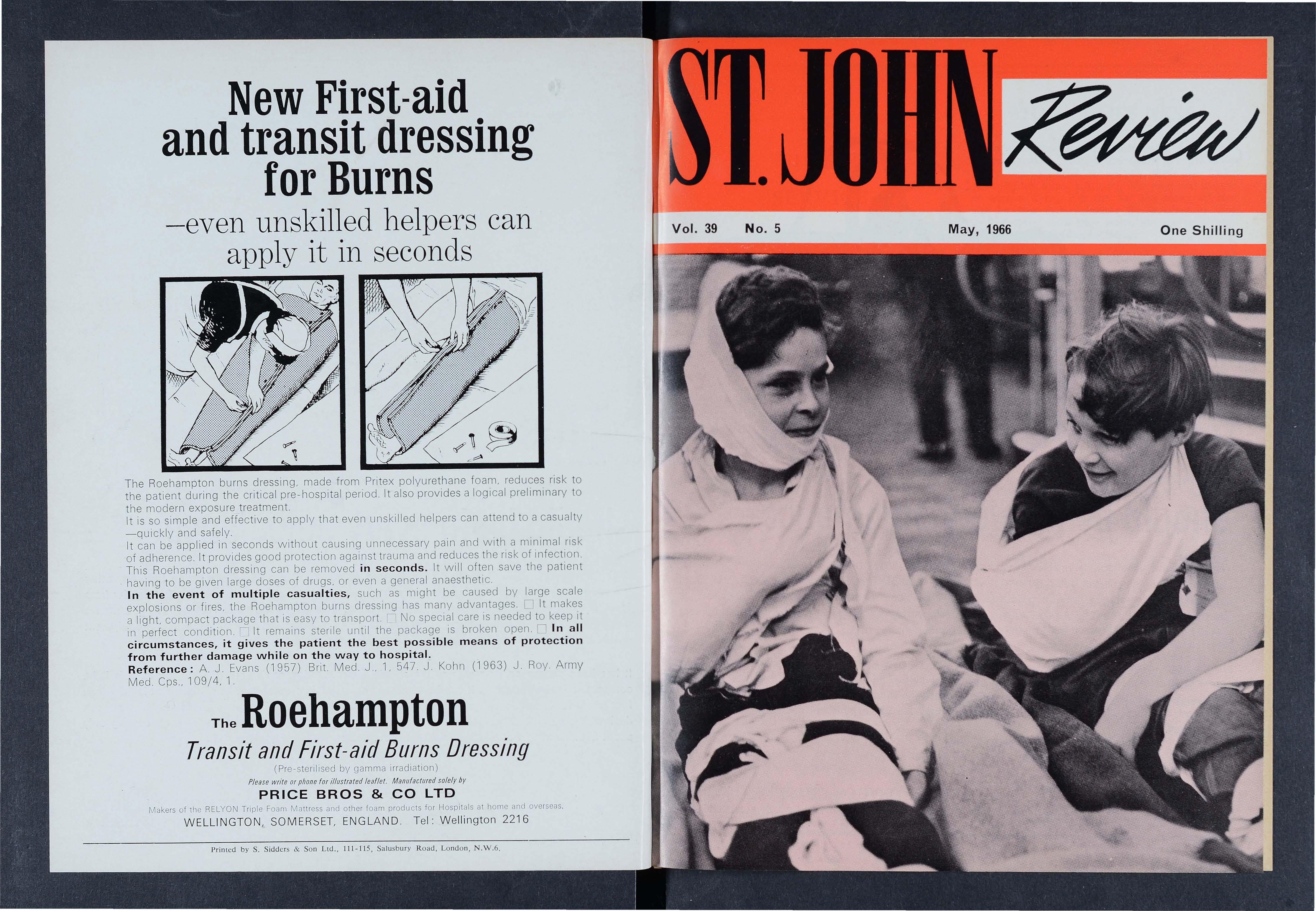 New First-aid and transit dressing for Burns

—even unskilled helpers can apply it in seconds

The Roehampton burns dressing, made from Pritex polyurethane foam, reduces risk to the patient during the critical pre-hospital period. It also provides a logical preliminary to the modern exposure treatment.

It is so simple and effective to apply that even unskilled helpers can attend to a casualty —quickly and safely.

It can be applied in seconds without causing unnecessary pain and with a minimal risk of adherence. It provides good protection against trauma and reduces the risk of infection. This Roehampton dressing can be removed in seconds. It will often save the patient having to be given large doses of drugs, or even a general anaesthetic.

In the event of multiple casualties, such as might be caused by large scale explosions or fires, the Roehampton burns dressing has many advantages. ☐ It makes a light, compact package that is easy to transport. ☐ No special care is needed to keep it in perfect condition. ☐ It remains sterile until the package is broken open. ☐ In all circumstances, it gives the patient the best possible means of protection from further damage while on the way to hospital.

Reference: A. J. Evans (1957) Brit. Med. J., 1, 547. J. Kohn (1963) J. Roy. Army Med. Cps., 109/4, 1.

The Roehampton

Transit and First-aid Burns Dressing

(Pre-sterilised by gamma irradiation)

Please write or phone for illustrated leaflet. Manufactured solely by

PRICE BROS & CO LTD

Makers of the RELYON Triple Foam Mattress and other foam products for Hospitals at home and overseas.

WELLINGTON, SOMERSET, ENGLAND. Tel: Wellington 2216

Printed by S. Sidders & Son Ltd., 111-115, Salusbury Road, London, N.W.6.

ST. JOHN Review

Vol. 39 No. 5 May, 1966 One Shilling